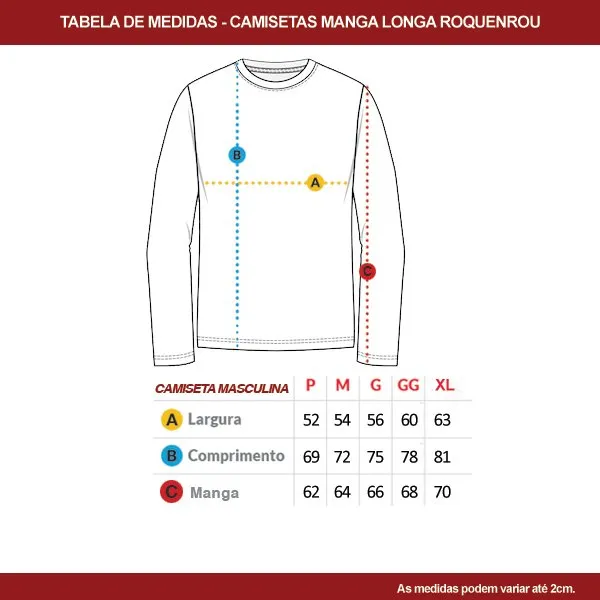 TABELA DE MEDIDAS - CAMISETAS MANGA LONGA ROQUENROU

B

A

C

| CAMISETA MASCULINA | P | M | G | GG | XL |
|---|---|---|---|---|---|
| A Largura | 52 | 54 | 56 | 60 | 63 |
| B Comprimento | 69 | 72 | 75 | 78 | 81 |
| C Manga | 62 | 64 | 66 | 68 | 70 |

As medidas podem variar até 2cm.